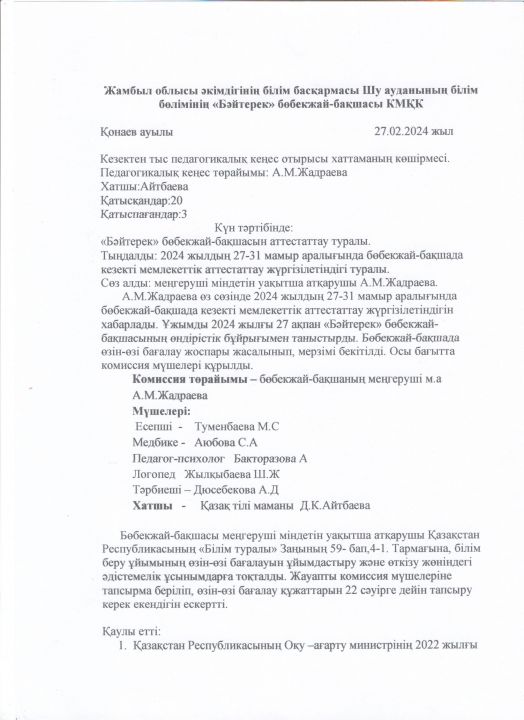 Жамбыл облысы әкімдігінің білім басқармасы Шу ауданының білім бөлімінің «Бәйтерек» бөбекжай-бақшасы КМҚК

Қонаев ауылы 27.02.2024 жыл

Кезектен тыс педагогикалық кеңес отырысы хаттаманың көшірмесі.
Педагогикалық кеңес төрайымы: А.М.Жадраева
Хатшы:Айтбаева
Қатысқандар:20
Қатыспағандар:3

Күн тәртібінде:
«Бәйтерек» бөбекжай-бақшасын аттестаттау туралы.
Тыңдалды: 2024 жылдың 27-31 мамыр аралығында бөбекжай-бақшада кезекті мемлекеттік аттестаттау жүргізілетіндігі туралы.
Сөз алды: меңгеруші міндетін уақытша атқарушы А.М.Жадраева.
А.М.Жадраева өз сөзінде 2024 жылдың 27-31 мамыр аралығында бөбекжай-бақшада кезекті мемлекеттік аттестаттау жүргізілетіндігін хабарлады. Ұжымды 2024 жылғы 27 ақпан «Бәйтерек» бөбекжай-бақшасының өндірістік бұйрығымен таныстырды. Бөбекжай-бақшада өзін-өзі бағалау жоспары жасалынып, мерзімі бекітілді. Осы бағытта комиссия мүшелері құрылды.

Комиссия төрайымы – бөбекжай-бақшаның меңгеруші м.а А.М.Жадраева
Мүшелері:
Есепші - Туменбаева М.С
Медбике - Аюбова С.А
Педагог-психолог Бакторазова А
Логопед Жылқыбаева Ш.Ж
Тәрбиеші – Дюсебекова А.Д
Хатшы - Қазақ тілі маманы Д.К.Айтбаева

Бөбекжай-бақшасы меңгеруші міндетін уақытша атқарушы Қазақстан Республикасының «Білім туралы» Заңының 59- бап,4-1. Тармағына, білім беру ұйымының өзін-өзі бағалауын ұйымдастыру және өткізу жөніндегі әдістемелік ұсынымдарға тоқталды. Жауапты комиссия мүшелеріне тапсырма беріліп, өзін-өзі бағалау құжаттарын 22 сәуірге дейін тапсыру керек екендігін ескертті.

Қаулы етті:
1. Қазақстан Республикасының Оқу –ағарту министрінің 2022 жылғы